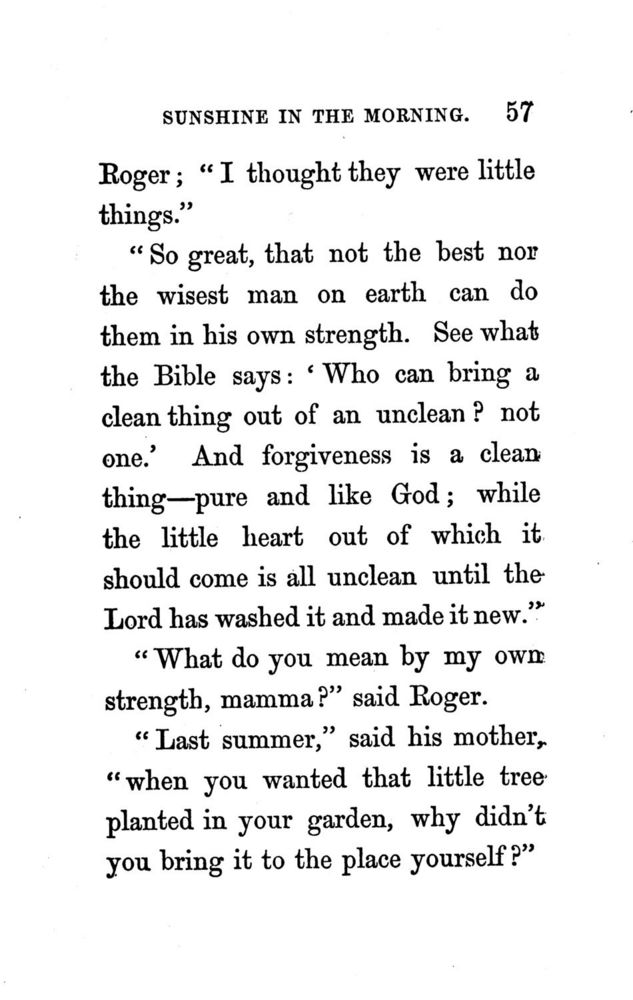 SUNSHINE IN THE MORNING. 57

Roger; "I thought they were little things."

"So great, that not the best nor the wisest man on earth can do them in his own strength. See what the Bible says: 'Who can bring a clean thing out of an unclean? not one.' And forgiveness is a clean thing—pure and like God; while the little heart out of which it should come is all unclean until the Lord has washed it and made it new."

"What do you mean by my own strength, mamma?" said Roger.

"Last summer," said his mother, "when you wanted that little tree planted in your garden, why didn't you bring it to the place yourself?"